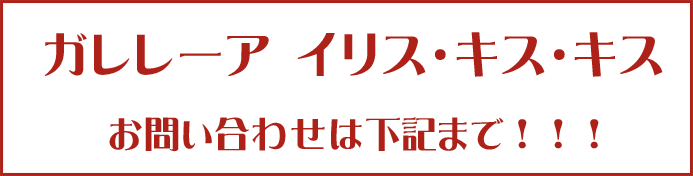 ガレレーア　イリス・キス・キス

お問い合わせは下記まで！！！